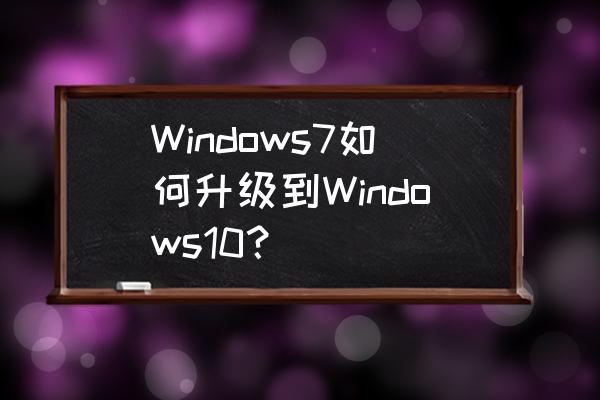 Windows7如何升级到Windows10?